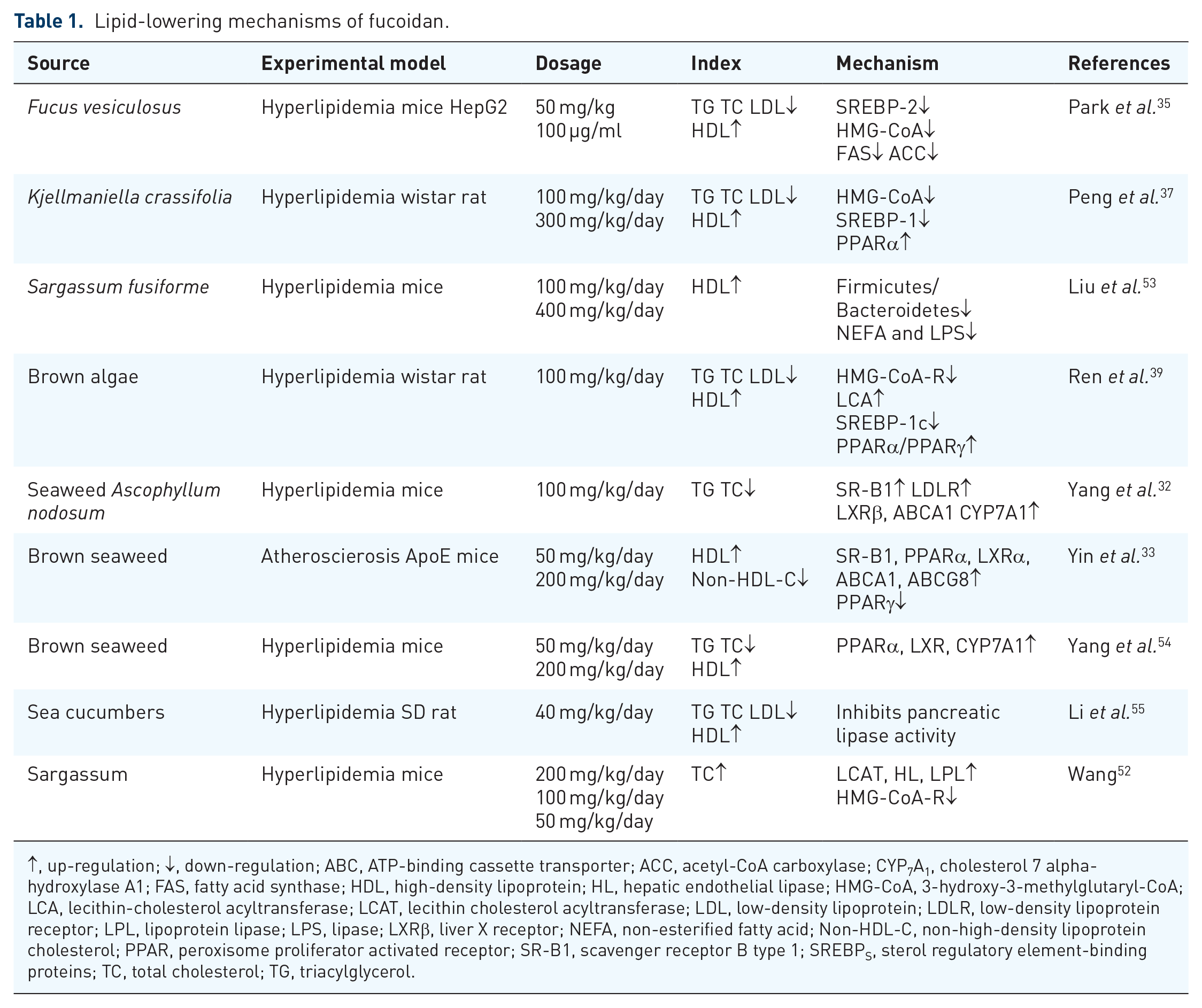 Table 1. Lipid-lowering mechanisms of fucoidan.

| Source | Experimental model | Dosage | Index | Mechanism | References |
|---|---|---|---|---|---|
| Fucus vesiculosus | Hyperlipidemia mice HepG2 | 50 mg/kg 100 μg/ml | TG TC LDL↓ HDL↑ | SREBP-2↓ HMG-CoA↓ FAS↓ ACC↓ | Park et al.$^{35}$ |
| Kjellmaniella crassifolia | Hyperlipidemia wistar rat | 100 mg/kg/day 300 mg/kg/day | TG TC LDL↓ HDL↑ | HMG-CoA↓ SREBP-1↓ PPARα↑ | Peng et al.$^{37}$ |
| Sargassum fusiforme | Hyperlipidemia mice | 100 mg/kg/day 400 mg/kg/day | HDL↑ | Firmicutes/ Bacteroidetes↓ NEFA and LPS↓ | Liu et al.$^{53}$ |
| Brown algae | Hyperlipidemia wistar rat | 100 mg/kg/day | TG TC LDL↓ HDL↑ | HMG-CoA-R↓ LCA↑ SREBP-1c↓ PPARα/PPARγ↑ | Ren et al.$^{39}$ |
| Seaweed Ascophyllum nodosum | Hyperlipidemia mice | 100 mg/kg/day | TG TC↓ | SR-B1↑ LDLR↑ LXRβ, ABCA1 CYP7A1↑ | Yang et al.$^{32}$ |
| Brown seaweed | Atheroscierosis ApoE mice | 50 mg/kg/day 200 mg/kg/day | HDL↑ Non-HDL-C↓ | SR-B1, PPARα, LXRα, ABCA1, ABCG8↑ PPARγ↓ | Yin et al.$^{33}$ |
| Brown seaweed | Hyperlipidemia mice | 50 mg/kg/day 200 mg/kg/day | TG TC↓ HDL↑ | PPARα, LXR, CYP7A1↑ | Yang et al.$^{54}$ |
| Sea cucumbers | Hyperlipidemia SD rat | 40 mg/kg/day | TG TC LDL↓ HDL↑ | Inhibits pancreatic lipase activity | Li et al.$^{55}$ |
| Sargassum | Hyperlipidemia mice | 200 mg/kg/day 100 mg/kg/day 50 mg/kg/day | TC↑ | LCAT, HL, LPL↑ HMG-CoA-R↓ | Wang$^{52}$ |

↑, up-regulation; ↓, down-regulation; ABC, ATP-binding cassette transporter; ACC, acetyl-CoA carboxylase; $CYP_7A_1$, cholesterol 7 alpha-hydroxylase A1; FAS, fatty acid synthase; HDL, high-density lipoprotein; HL, hepatic endothelial lipase; HMG-CoA, 3-hydroxy-3-methylglutaryl-CoA; LCA, lecithin-cholesterol acyltransferase; LCAT, lecithin cholesterol acyltransferase; LDL, low-density lipoprotein; LDLR, low-density lipoprotein receptor; LPL, lipoprotein lipase; LPS, lipase; LXRβ, liver X receptor; NEFA, non-esterified fatty acid; Non-HDL-C, non-high-density lipoprotein cholesterol; PPAR, peroxisome proliferator activated receptor; SR-B1, scavenger receptor B type 1; $SREBP_S$, sterol regulatory element-binding proteins; TC, total cholesterol; TG, triacylglycerol.